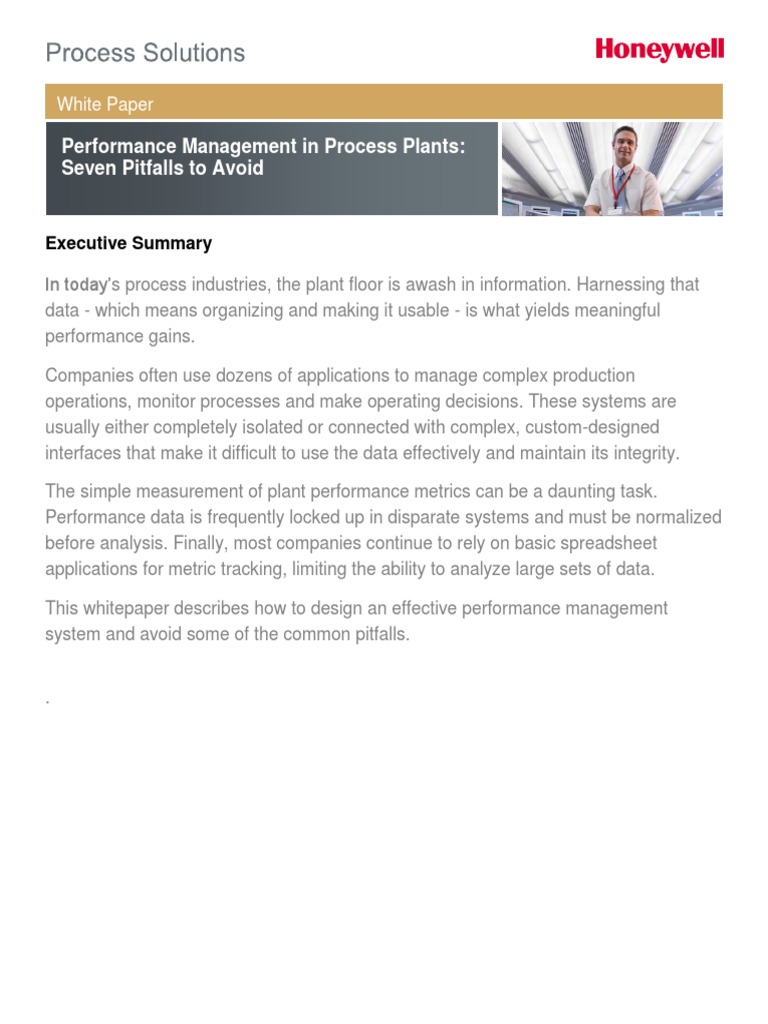 Process Solutions

Honeywell

White Paper

Performance Management in Process Plants: Seven Pitfalls to Avoid

Executive Summary

In today's process industries, the plant floor is awash in information. Harnessing that data - which means organizing and making it usable - is what yields meaningful performance gains.

Companies often use dozens of applications to manage complex production operations, monitor processes and make operating decisions. These systems are usually either completely isolated or connected with complex, custom-designed interfaces that make it difficult to use the data effectively and maintain its integrity.

The simple measurement of plant performance metrics can be a daunting task. Performance data is frequently locked up in disparate systems and must be normalized before analysis. Finally, most companies continue to rely on basic spreadsheet applications for metric tracking, limiting the ability to analyze large sets of data.

This whitepaper describes how to design an effective performance management system and avoid some of the common pitfalls.

.